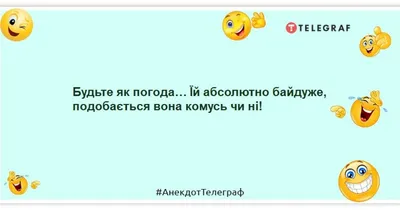 TELEGRAF

Будьте як погода… Їй абсолютно байдуже, подобається вона комусь чи ні!

#АнекдотТелеграф